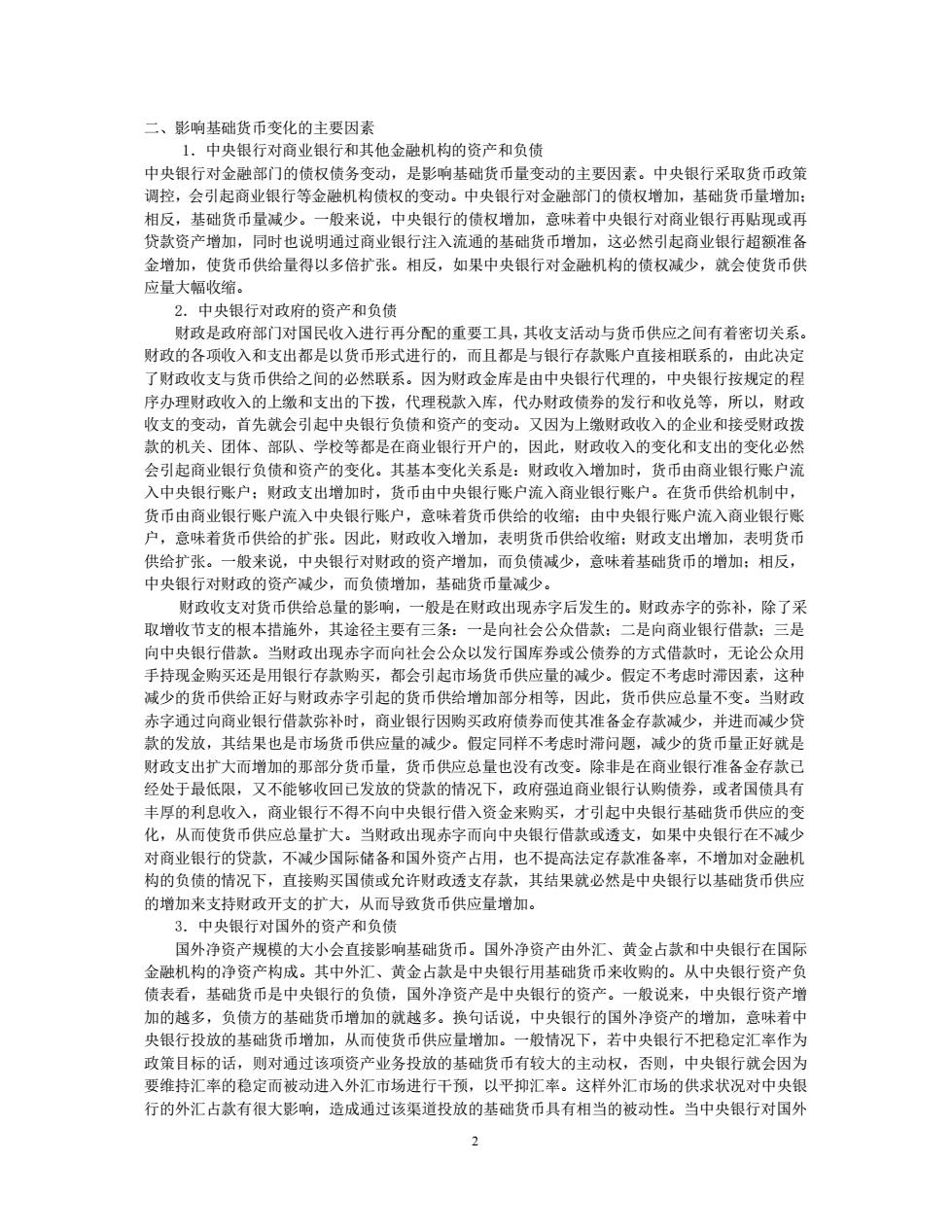 二、影响基础货币变化的主要因素

1．中央银行对商业银行和其他金融机构的资产和负债

中央银行对金融部门的债权债务变动，是影响基础货币量变动的主要因素。中央银行采取货币政策调控，会引起商业银行等金融机构债权的变动。中央银行对金融部门的债权增加，基础货币量增加；相反，基础货币量减少。一般来说，中央银行的债权增加，意味着中央银行对商业银行再贴现或再贷款资产增加，同时也说明通过商业银行注入流通的基础货币增加，这必然引起商业银行超额准备金增加，使货币供给量得以多倍扩张。相反，如果中央银行对金融机构的债权减少，就会使货币供应量大幅收缩。

2．中央银行对政府的资产和负债

财政是政府部门对国民收入进行再分配的重要工具，其收支活动与货币供应之间有着密切关系。财政的各项收入和支出都是以货币形式进行的，而且都是与银行存款账户直接相联系的，由此决定了财政收支与货币供给之间的必然联系。因为财政金库是由中央银行代理的，中央银行按规定的程序办理财政收入的上缴和支出的下拨，代理税款入库，代办财政债券的发行和收兑等，所以，财政收支的变动，首先就会引起中央银行负债和资产的变动。又因为上缴财政收入的企业和接受财政拨款的机关、团体、部队、学校等都是在商业银行开户的，因此，财政收入的变化和支出的变化必然会引起商业银行负债和资产的变化。其基本变化关系是：财政收入增加时，货币由商业银行账户流入中央银行账户；财政支出增加时，货币由中央银行账户流入商业银行账户。在货币供给机制中，货币由商业银行账户流入中央银行账户，意味着货币供给的收缩；由中央银行账户流入商业银行账户，意味着货币供给的扩张。因此，财政收入增加，表明货币供给收缩；财政支出增加，表明货币供给扩张。一般来说，中央银行对财政的资产增加，而负债减少，意味着基础货币的增加；相反，中央银行对财政的资产减少，而负债增加，基础货币量减少。

财政收支对货币供给总量的影响，一般是在财政出现赤字后发生的。财政赤字的弥补，除了采取增收节支的根本措施外，其途径主要有三条：一是向社会公众借款；二是向商业银行借款；三是向中央银行借款。当财政出现赤字而向社会公众以发行国库券或公债券的方式借款时，无论公众用手持现金购买还是用银行存款购买，都会引起市场货币供应量的减少。假定不考虑时滞因素，这种减少的货币供给正好与财政赤字引起的货币供给增加部分相等，因此，货币供应总量不变。当财政赤字通过向商业银行借款弥补时，商业银行因购买政府债券而使其准备金存款减少，并进而减少贷款的发放，其结果也是市场货币供应量的减少。假定同样不考虑时滞问题，减少的货币量正好就是财政支出扩大而增加的那部分货币量，货币供应总量也没有改变。除非是在商业银行准备金存款已经处于最低限，又不能够收回已发放的贷款的情况下，政府强迫商业银行认购债券，或者国债具有丰厚的利息收入，商业银行不得不向中央银行借入资金来购买，才引起中央银行基础货币供应的变化，从而使货币供应总量扩大。当财政出现赤字而向中央银行借款或透支，如果中央银行在不减少对商业银行的贷款，不减少国际储备和国外资产占用，也不提高法定存款准备率，不增加对金融机构的负债的情况下，直接购买国债或允许财政透支存款，其结果就必然是中央银行以基础货币供应的增加来支持财政开支的扩大，从而导致货币供应量增加。

3．中央银行对国外的资产和负债

国外净资产规模的大小会直接影响基础货币。国外净资产由外汇、黄金占款和中央银行在国际金融机构的净资产构成。其中外汇、黄金占款是中央银行用基础货币来收购的。从中央银行资产负债表看，基础货币是中央银行的负债，国外净资产是中央银行的资产。一般说来，中央银行资产增加的越多，负债方的基础货币增加的就越多。换句话说，中央银行的国外净资产的增加，意味着中央银行投放的基础货币增加，从而使货币供应量增加。一般情况下，若中央银行不把稳定汇率作为政策目标的话，则对通过该项资产业务投放的基础货币有较大的主动权，否则，中央银行就会因为要维持汇率的稳定而被动进入外汇市场进行干预，以平抑汇率。这样外汇市场的供求状况对中央银行的外汇占款有很大影响，造成通过该渠道投放的基础货币具有相当的被动性。当中央银行对国外

2